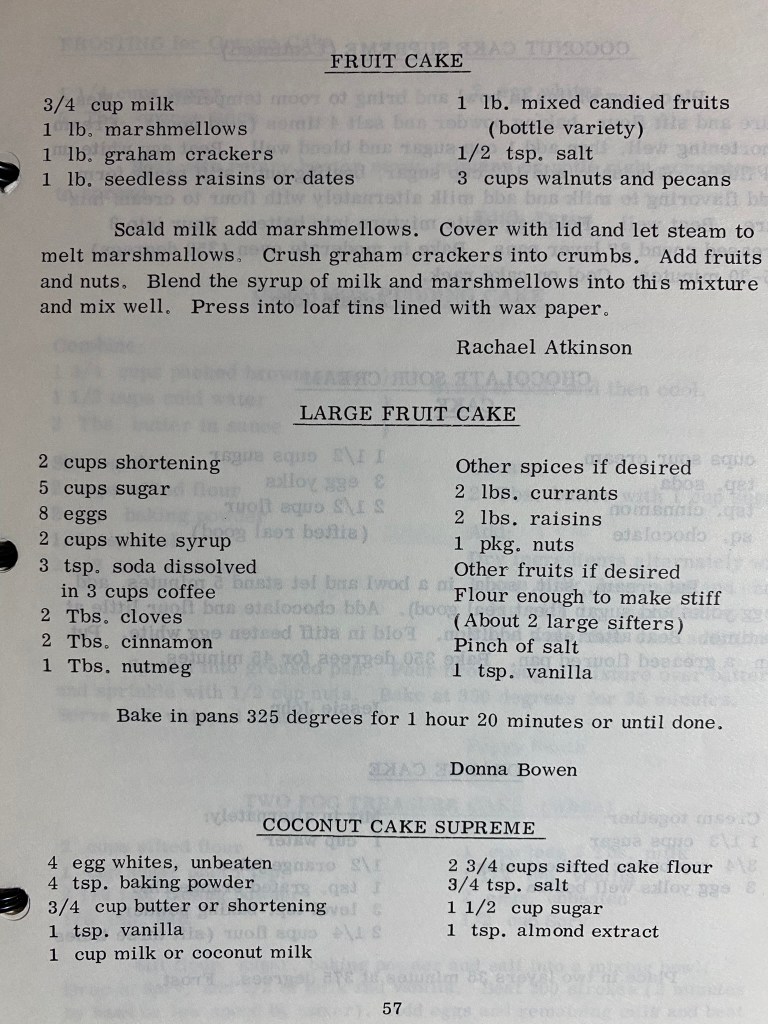 FRUIT CAKE

3/4 cup milk
1 lb. marshmellows
1 lb. graham crackers
1 lb. seedless raisins or dates

1 lb. mixed candied fruits (bottle variety)
1/2 tsp. salt
3 cups walnuts and pecans

Scald milk add marshmellows. Cover with lid and let steam to melt marshmallows. Crush graham crackers into crumbs. Add fruits and nuts. Blend the syrup of milk and marshmellows into this mixture and mix well. Press into loaf tins lined with wax paper.

Rachael Atkinson

LARGE FRUIT CAKE

2 cups shortening
5 cups sugar
8 eggs
2 cups white syrup
3 tsp. soda dissolved in 3 cups coffee
2 Tbs. cloves
2 Tbs. cinnamon
1 Tbs. nutmeg

Other spices if desired
2 lbs. currants
2 lbs. raisins
1 pkg. nuts
Other fruits if desired
Flour enough to make stiff (About 2 large sifters)
Pinch of salt
1 tsp. vanilla

Bake in pans 325 degrees for 1 hour 20 minutes or until done.

Donna Bowen

COCONUT CAKE SUPREME

4 egg whites, unbeaten
4 tsp. baking powder
3/4 cup butter or shortening
1 tsp. vanilla
1 cup milk or coconut milk

2 3/4 cups sifted cake flour
3/4 tsp. salt
1 1/2 cup sugar
1 tsp. almond extract

57